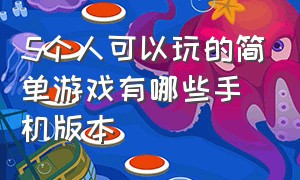 5个人可以玩的简单游戏有哪些手机版本